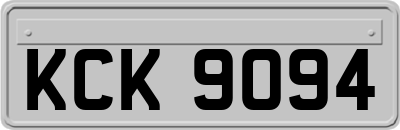 KCK 9094